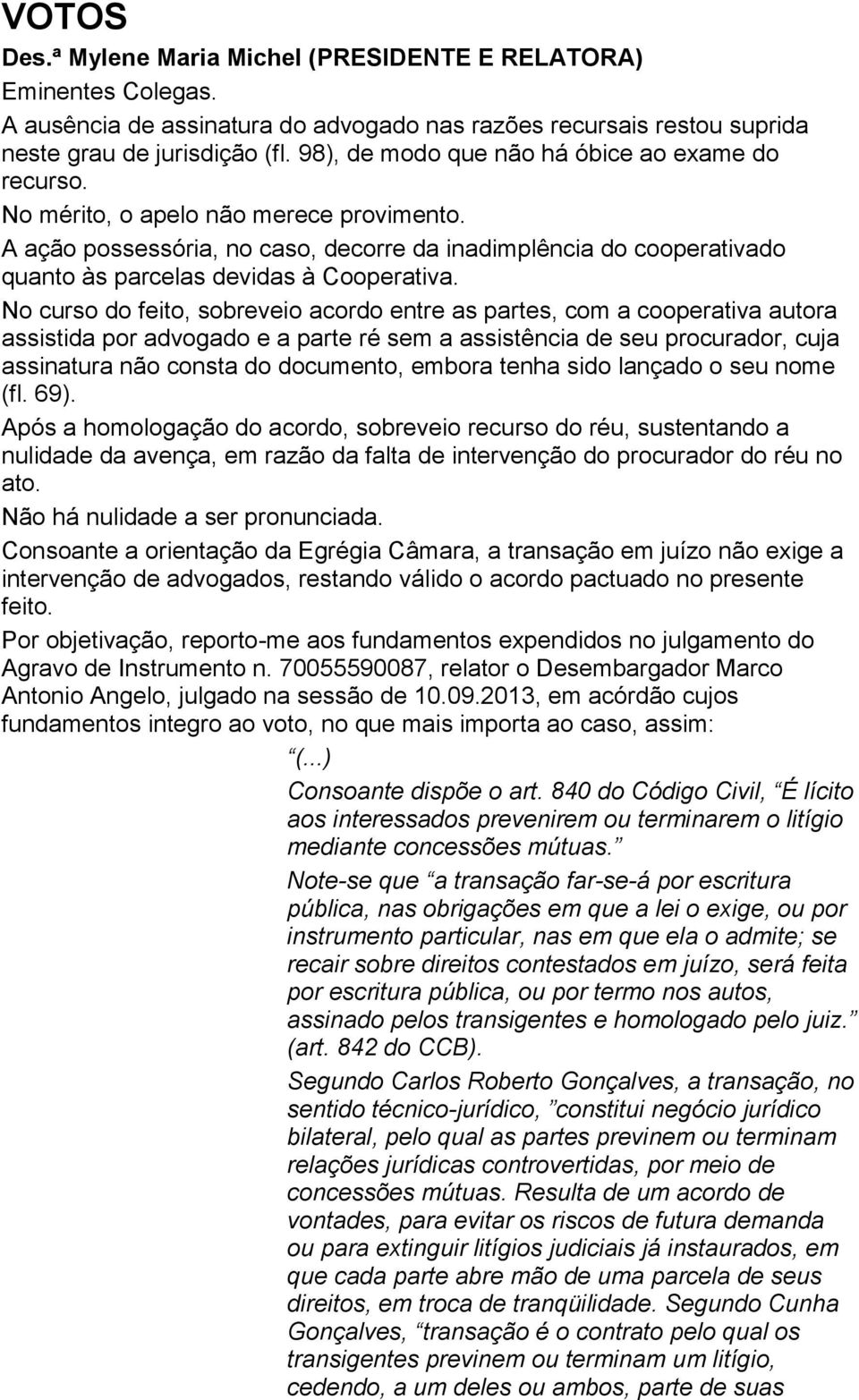 VOTOS
Des.ª Mylene Maria Michel (PRESIDENTE E RELATORA)
Eminentes Colegas.
A ausência de assinatura do advogado nas razões recursais restou suprida neste grau de jurisdição (fl. 98), de modo que não há óbice ao exame do recurso.
No mérito, o apelo não merece provimento.
A ação possessória, no caso, decorre da inadimplência do cooperativado quanto às parcelas devidas à Cooperativa.
No curso do feito, sobreveio acordo entre as partes, com a cooperativa autora assistida por advogado e a parte ré sem a assistência de seu procurador, cuja assinatura não consta do documento, embora tenha sido lançado o seu nome (fl. 69).
Após a homologação do acordo, sobreveio recurso do réu, sustentando a nulidade da avença, em razão da falta de intervenção do procurador do réu no ato.
Não há nulidade a ser pronunciada.
Consoante a orientação da Egrégia Câmara, a transação em juízo não exige a intervenção de advogados, restando válido o acordo pactuado no presente feito.
Por objetivação, reporto-me aos fundamentos expendidos no julgamento do Agravo de Instrumento n. 70055590087, relator o Desembargador Marco Antonio Angelo, julgado na sessão de 10.09.2013, em acórdão cujos fundamentos integro ao voto, no que mais importa ao caso, assim:
“(...)
Consoante dispõe o art. 840 do Código Civil, “É lícito aos interessados prevenirem ou terminarem o litígio mediante concessões mútuas.”
Note-se que “a transação far-se-á por escritura pública, nas obrigações em que a lei o exige, ou por instrumento particular, nas em que ela o admite; se recair sobre direitos contestados em juízo, será feita por escritura pública, ou por termo nos autos, assinado pelos transigentes e homologado pelo juiz.” (art. 842 do CCB).
Segundo Carlos Roberto Gonçalves, a transação, no sentido técnico-jurídico, ”constitui negócio jurídico bilateral, pelo qual as partes previnem ou terminam relações jurídicas controvertidas, por meio de concessões mútuas. Resulta de um acordo de vontades, para evitar os riscos de futura demanda ou para extinguir litígios judiciais já instaurados, em que cada parte abre mão de uma parcela de seus direitos, em troca de tranqüilidade. Segundo Cunha Gonçalves, “transação é o contrato pelo qual os transigentes previnem ou terminam um litígio, cedendo, a um deles ou ambos, parte de suas